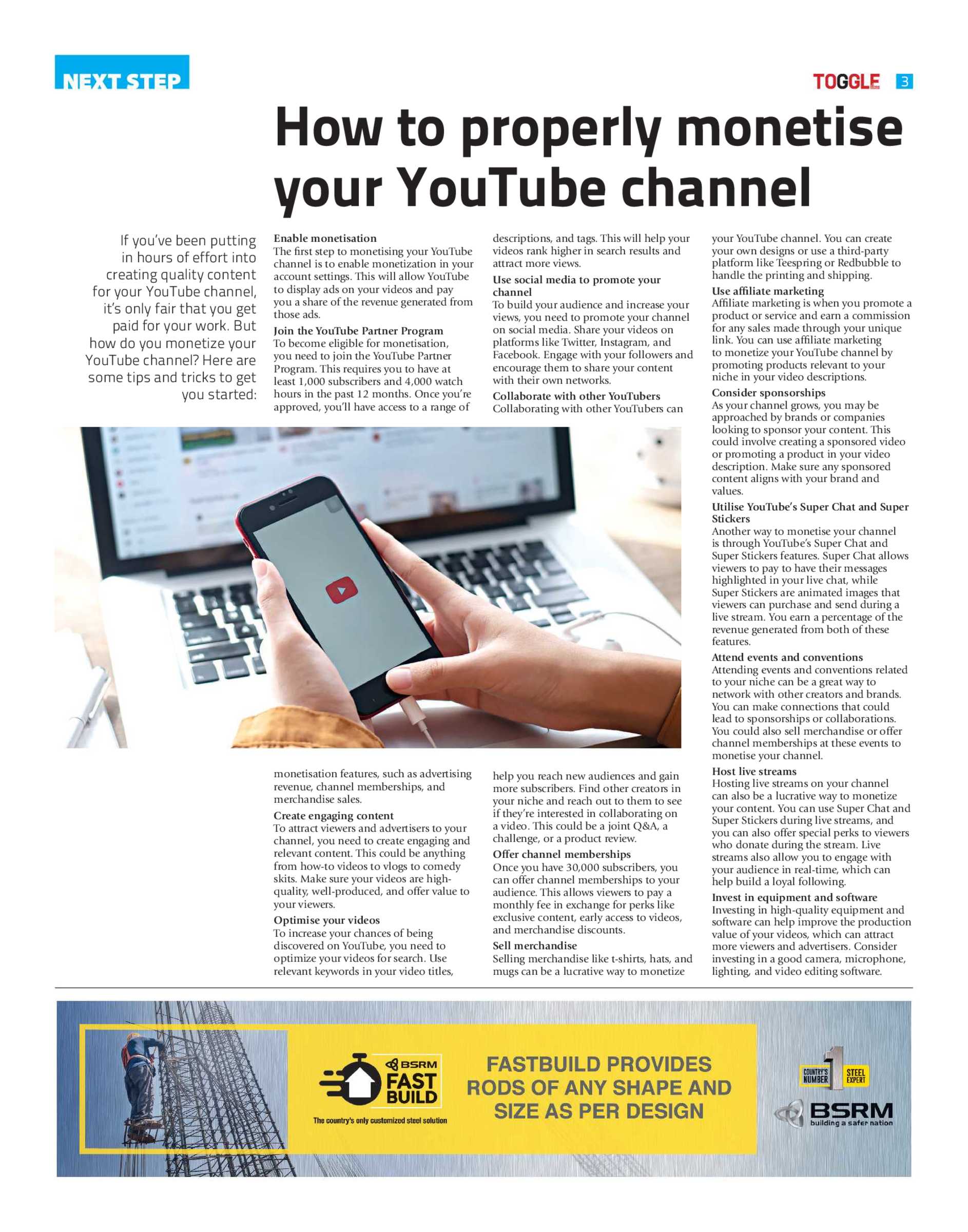 NEXT STEP

TOGGLE 3

How to properly monetise your YouTube channel

If you've been putting in hours of effort into creating quality content for your YouTube channel, it's only fair that you get paid for your work. But how do you monetize your YouTube channel? Here are some tips and tricks to get you started:

Enable monetisation
The first step to monetising your YouTube channel is to enable monetization in your account settings. This will allow YouTube to display ads on your videos and pay you a share of the revenue generated from those ads.

Join the YouTube Partner Program
To become eligible for monetisation, you need to join the YouTube Partner Program. This requires you to have at least 1,000 subscribers and 4,000 watch hours in the past 12 months. Once you're approved, you'll have access to a range of monetisation features, such as advertising revenue, channel memberships, and merchandise sales.

Create engaging content
To attract viewers and advertisers to your channel, you need to create engaging and relevant content. This could be anything from how-to videos to vlogs to comedy skits. Make sure your videos are high-quality, well-produced, and offer value to your viewers.

Optimise your videos
To increase your chances of being discovered on YouTube, you need to optimize your videos for search. Use relevant keywords in your video titles, descriptions, and tags. This will help your videos rank higher in search results and attract more views.

Use social media to promote your channel
To build your audience and increase your views, you need to promote your channel on social media. Share your videos on platforms like Twitter, Instagram, and Facebook. Engage with your followers and encourage them to share your content with their own networks.

Collaborate with other YouTubers
Collaborating with other YouTubers can help you reach new audiences and gain more subscribers. Find other creators in your niche and reach out to them to see if they're interested in collaborating on a video. This could be a joint Q&A, a challenge, or a product review.

Offer channel memberships
Once you have 30,000 subscribers, you can offer channel memberships to your audience. This allows viewers to pay a monthly fee in exchange for perks like exclusive content, early access to videos, and merchandise discounts.

Sell merchandise
Selling merchandise like t-shirts, hats, and mugs can be a lucrative way to monetize your YouTube channel. You can create your own designs or use a third-party platform like Teespring or Redbubble to handle the printing and shipping.

Use affiliate marketing
Affiliate marketing is when you promote a product or service and earn a commission for any sales made through your unique link. You can use affiliate marketing to monetize your YouTube channel by promoting products relevant to your niche in your video descriptions.

Consider sponsorships
As your channel grows, you may be approached by brands or companies looking to sponsor your content. This could involve creating a sponsored video or promoting a product in your video description. Make sure any sponsored content aligns with your brand and values.

Utilise YouTube's Super Chat and Super Stickers
Another way to monetise your channel is through YouTube's Super Chat and Super Stickers features. Super Chat allows viewers to pay to have their messages highlighted in your live chat, while Super Stickers are animated images that viewers can purchase and send during a live stream. You earn a percentage of the revenue generated from both of these features.

Attend events and conventions
Attending events and conventions related to your niche can be a great way to network with other creators and brands. You can make connections that could lead to sponsorships or collaborations. You could also sell merchandise or offer channel memberships at these events to monetise your channel.

Host live streams
Hosting live streams on your channel can also be a lucrative way to monetize your content. You can use Super Chat and Super Stickers during live streams, and you can also offer special perks to viewers who donate during the stream. Live streams also allow you to engage with your audience in real-time, which can help build a loyal following.

Invest in equipment and software
Investing in high-quality equipment and software can help improve the production value of your videos, which can attract more viewers and advertisers. Consider investing in a good camera, microphone, lighting, and video editing software.

BSRM FAST BUILD
The country's only customized steel solution

FASTBUILD PROVIDES RODS OF ANY SHAPE AND SIZE AS PER DESIGN

COUNTRY'S NUMBER 1 STEEL EXPERT
BSRM
building a safer nation